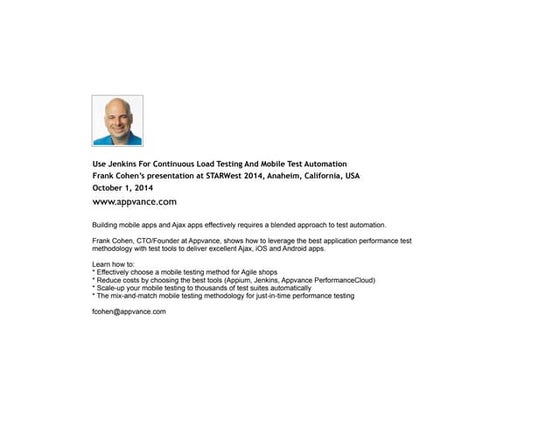 Use Jenkins For Continuous Load Testing And Mobile Test Automation
Frank Cohen's presentation at STARWest 2014, Anaheim, California, USA
October 1, 2014
www.appvance.com

Building mobile apps and Ajax apps effectively requires a blended approach to test automation.

Frank Cohen, CTO/Founder at Appvance, shows how to leverage the best application performance test methodology with test tools to deliver excellent Ajax, iOS and Android apps.

Learn how to:
* Effectively choose a mobile testing method for Agile shops
* Reduce costs by choosing the best tools (Appium, Jenkins, Appvance PerformanceCloud)
* Scale-up your mobile testing to thousands of test suites automatically
* The mix-and-match mobile testing methodology for just-in-time performance testing

fcohen@appvance.com